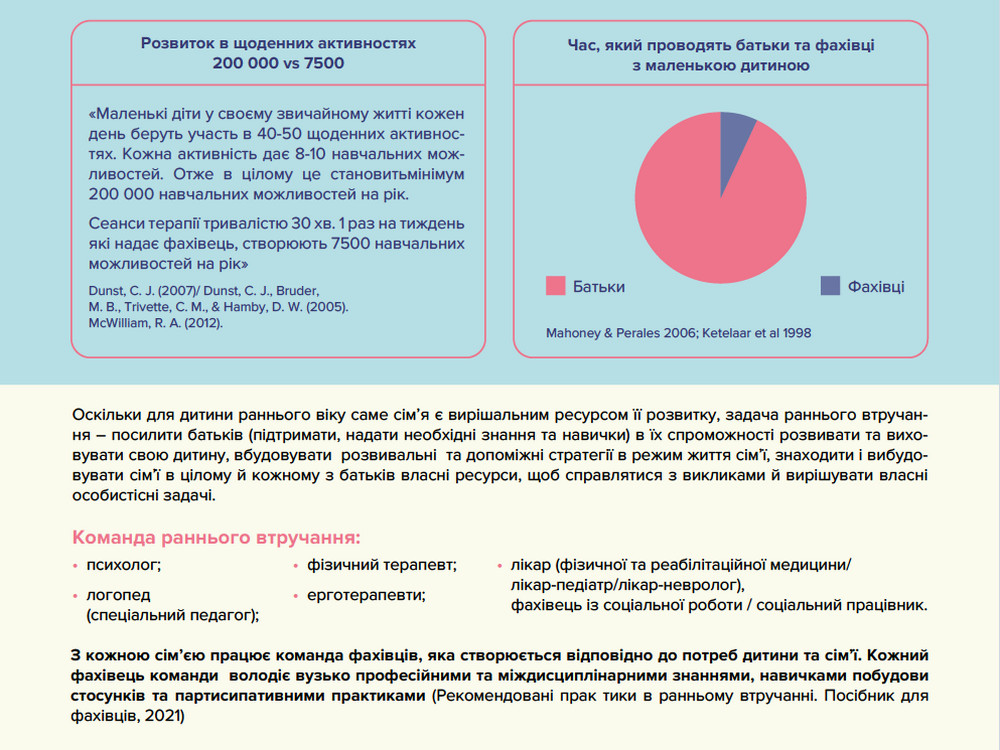 Розвиток в щоденних активностях
200 000 vs 7500

«Маленькі діти у своєму звичайному житті кожен день беруть участь в 40-50 щоденних активностях. Кожна активність дає 8-10 навчальних можливостей. Отже в цілому це становитьмінімум 200 000 навчальних можливостей на рік.

Сеанси терапії тривалістю 30 хв. 1 раз на тиждень які надає фахівець, створюють 7500 навчальних можливостей на рік»

Dunst, C. J. (2007)/ Dunst, C. J., Bruder, M. B., Trivette, C. M., & Hamby, D. W. (2005). McWilliam, R. A. (2012).

Час, який проводять батьки та фахівці з маленькою дитиною

Батьки

Фахівці

Mahoney & Perales 2006; Ketelaar et al 1998

Оскільки для дитини раннього віку саме сім'я є вирішальним ресурсом її розвитку, задача раннього втручання – посилити батьків (підтримати, надати необхідні знання та навички) в їх спроможності розвивати та виховувати свою дитину, вбудовувати розвивальні та допоміжні стратегії в режим життя сім'ї, знаходити і вибудовувати сім'ї в цілому й кожному з батьків власні ресурси, щоб справлятися з викликами й вирішувати власні особистісні задачі.

Команда раннього втручання:

• психолог;
• логопед (спеціальний педагог);
• фізичний терапевт;
• ерготерапевти;
• лікар (фізичної та реабілітаційної медицини/ лікар-педіатр/лікар-невролог), фахівець із соціальної роботи / соціальний працівник.

З кожною сім'єю працює команда фахівців, яка створюється відповідно до потреб дитини та сім'ї. Кожний фахівець команди володіє вузько професійними та міждисциплінарними знаннями, навичками побудови стосунків та партисипативними практиками (Рекомендовані прак тики в ранньому втручанні. Посібник для фахівців, 2021)